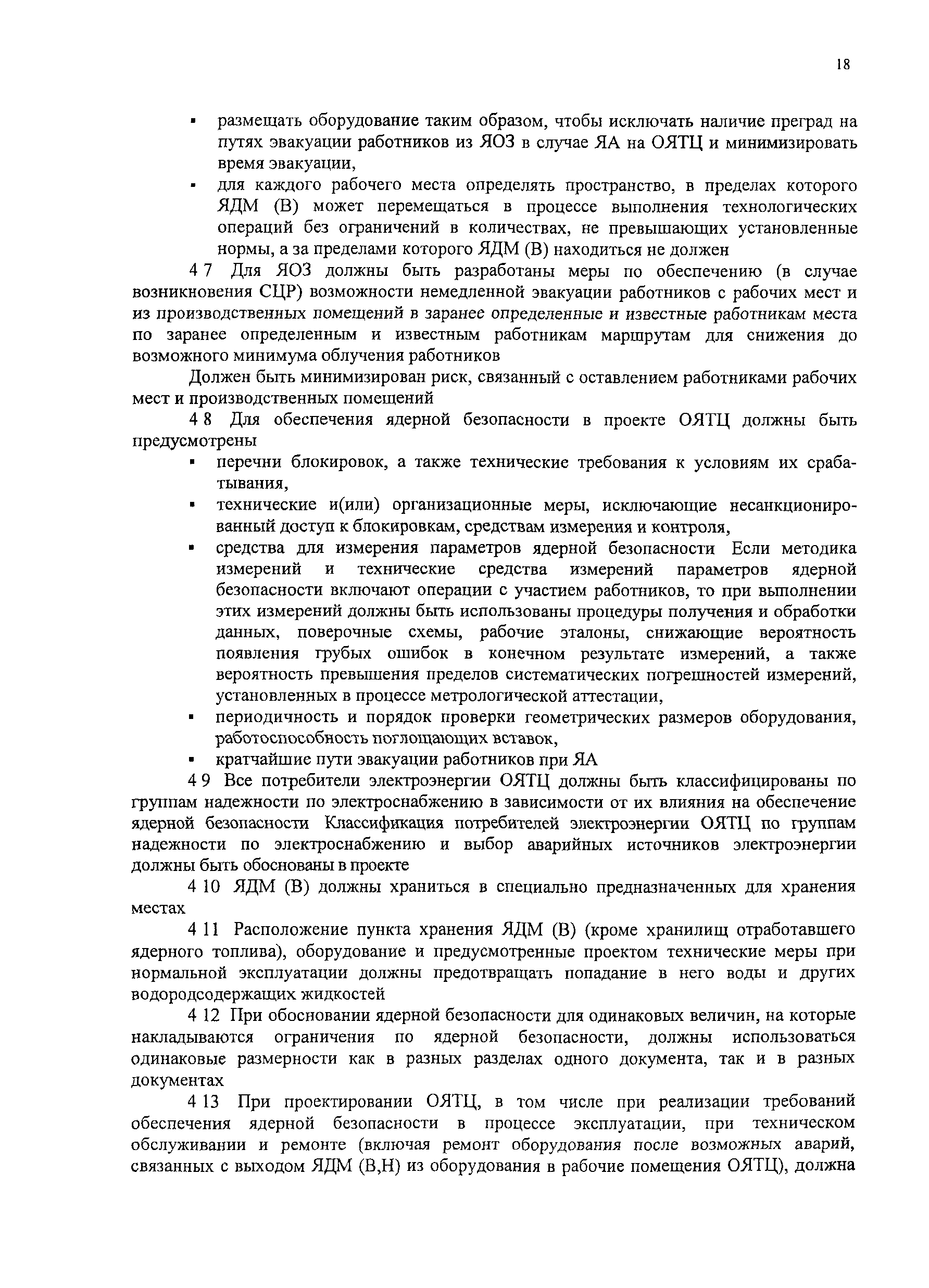 18

▪ размещать оборудование таким образом, чтобы исключать наличие преград на путях эвакуации работников из ЯОЗ в случае ЯА на ОЯТЦ и минимизировать время эвакуации,

▪ для каждого рабочего места определять пространство, в пределах которого ЯДМ (В) может перемещаться в процессе выполнения технологических операций без ограничений в количествах, не превышающих установленные нормы, а за пределами которого ЯДМ (В) находиться не должен

4 7 Для ЯОЗ должны быть разработаны меры по обеспечению (в случае возникновения СЦР) возможности немедленной эвакуации работников с рабочих мест и из производственных помещений в заранее определенные и известные работникам места по заранее определенным и известным работникам маршрутам для снижения до возможного минимума облучения работников

Должен быть минимизирован риск, связанный с оставлением работниками рабочих мест и производственных помещений

4 8 Для обеспечения ядерной безопасности в проекте ОЯТЦ должны быть предусмотрены

▪ перечни блокировок, а также технические требования к условиям их срабатывания,

▪ технические и(или) организационные меры, исключающие несанкционированный доступ к блокировкам, средствам измерения и контроля,

▪ средства для измерения параметров ядерной безопасности Если методика измерений и технические средства измерений параметров ядерной безопасности включают операции с участием работников, то при выполнении этих измерений должны быть использованы процедуры получения и обработки данных, поверочные схемы, рабочие эталоны, снижающие вероятность появления грубых ошибок в конечном результате измерений, а также вероятность превышения пределов систематических погрешностей измерений, установленных в процессе метрологической аттестации,

▪ периодичность и порядок проверки геометрических размеров оборудования, работоспособность поглощающих вставок,

▪ кратчайшие пути эвакуации работников при ЯА

4 9 Все потребители электроэнергии ОЯТЦ должны быть классифицированы по группам надежности по электроснабжению в зависимости от их влияния на обеспечение ядерной безопасности Классификация потребителей электроэнергии ОЯТЦ по группам надежности по электроснабжению и выбор аварийных источников электроэнергии должны быть обоснованы в проекте

4 10 ЯДМ (В) должны храниться в специально предназначенных для хранения местах

4 11 Расположение пункта хранения ЯДМ (В) (кроме хранилищ отработавшего ядерного топлива), оборудование и предусмотренные проектом технические меры при нормальной эксплуатации должны предотвращать попадание в него воды и других водородсодержащих жидкостей

4 12 При обосновании ядерной безопасности для одинаковых величин, на которые накладываются ограничения по ядерной безопасности, должны использоваться одинаковые размерности как в разных разделах одного документа, так и в разных документах

4 13 При проектировании ОЯТЦ, в том числе при реализации требований обеспечения ядерной безопасности в процессе эксплуатации, при техническом обслуживании и ремонте (включая ремонт оборудования после возможных аварий, связанных с выходом ЯДМ (В,Н) из оборудования в рабочие помещения ОЯТЦ), должна